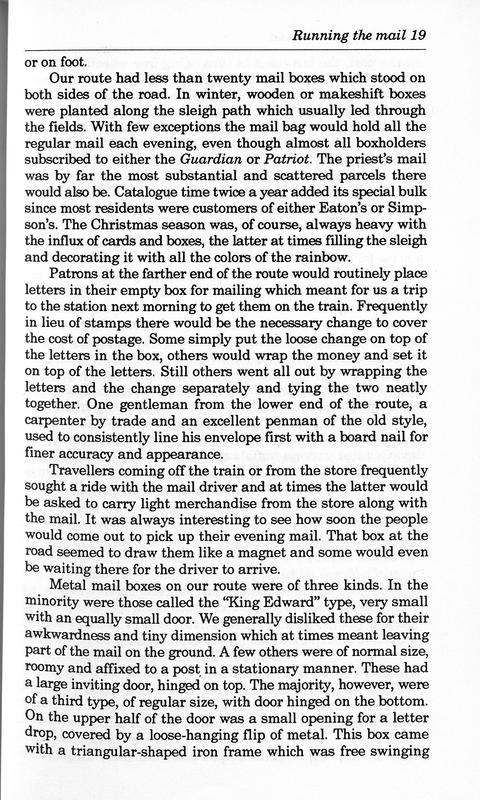 Running the mail 19

or on foot.

Our route had less than twenty mail boxes which stood on both sides of the road. In winter, wooden or makeshift boxes were planted along the sleigh path which usually led through the fields. With few exceptions the mail bag would hold all the regular mail each evening, even though almost all boxholders subscribed to either the Guardian or Patriot. The priest's mail was by far the most substantial and scattered parcels there would also be. Catalogue time twice a year added its special bulk since most residents were customers of either Eaton's or Simpson's. The Christmas season was, of course, always heavy with the influx of cards and boxes, the latter at times filling the sleigh and decorating it with all the colors of the rainbow.

Patrons at the farther end of the route would routinely place letters in their empty box for mailing which meant for us a trip to the station next morning to get them on the train. Frequently in lieu of stamps there would be the necessary change to cover the cost of postage. Some simply put the loose change on top of the letters in the box, others would wrap the money and set it on top of the letters. Still others went all out by wrapping the letters and the change separately and tying the two neatly together. One gentleman from the lower end of the route, a carpenter by trade and an excellent penman of the old style, used to consistently line his envelope first with a board nail for finer accuracy and appearance.

Travellers coming off the train or from the store frequently sought a ride with the mail driver and at times the latter would be asked to carry light merchandise from the store along with the mail. It was always interesting to see how soon the people would come out to pick up their evening mail. That box at the road seemed to draw them like a magnet and some would even be waiting there for the driver to arrive.

Metal mail boxes on our route were of three kinds. In the minority were those called the "King Edward" type, very small with an equally small door. We generally disliked these for their awkwardness and tiny dimension which at times meant leaving part of the mail on the ground. A few others were of normal size, roomy and affixed to a post in a stationary manner. These had a large inviting door, hinged on top. The majority, however, were of a third type, of regular size, with door hinged on the bottom. On the upper half of the door was a small opening for a letter drop, covered by a loose-hanging flip of metal. This box came with a triangular-shaped iron frame which was free swinging